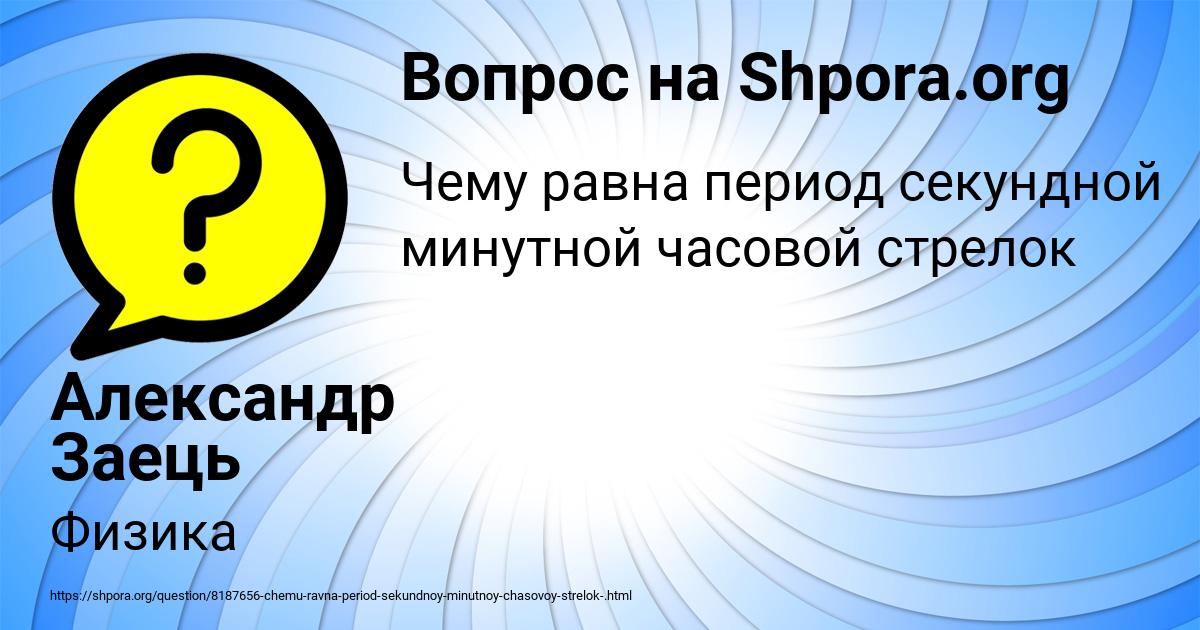 Вопрос на Shpora.org

Чему равна период секундной минутной часовой стрелок

?

Александр Заець

Физика

https://shpora.org/question/8187656-chemu-ravna-period-sekundnoy-minutnoy-chasovoy-strelok-.html